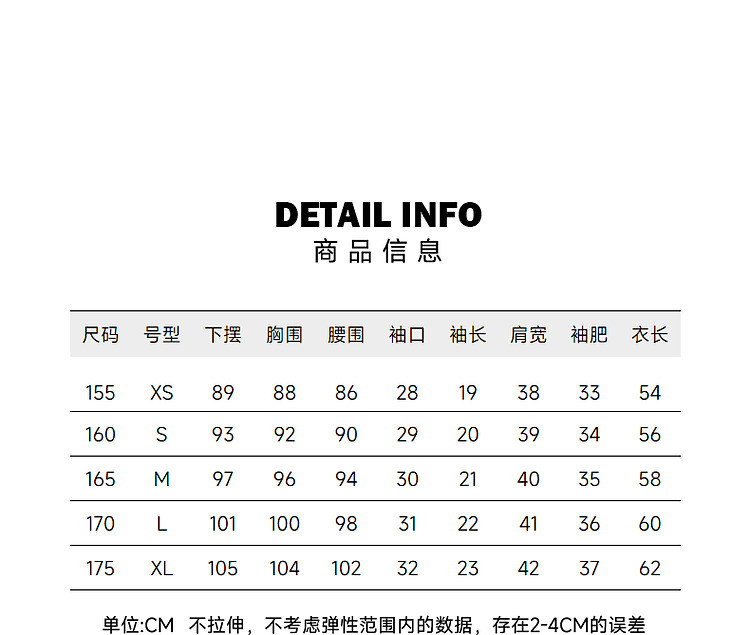 DETAIL INFO
商品信息

| 尺码 | 号型 | 下摆 | 胸围 | 腰围 | 袖口 | 袖长 | 肩宽 | 袖肥 | 衣长 |
|---|---|---|---|---|---|---|---|---|---|
| 155 | XS | 89 | 88 | 86 | 28 | 19 | 38 | 33 | 54 |
| 160 | S | 93 | 92 | 90 | 29 | 20 | 39 | 34 | 56 |
| 165 | M | 97 | 96 | 94 | 30 | 21 | 40 | 35 | 58 |
| 170 | L | 101 | 100 | 98 | 31 | 22 | 41 | 36 | 60 |
| 175 | XL | 105 | 104 | 102 | 32 | 23 | 42 | 37 | 62 |

单位:CM 不拉伸，不考虑弹性范围内的数据，存在2-4CM的误差